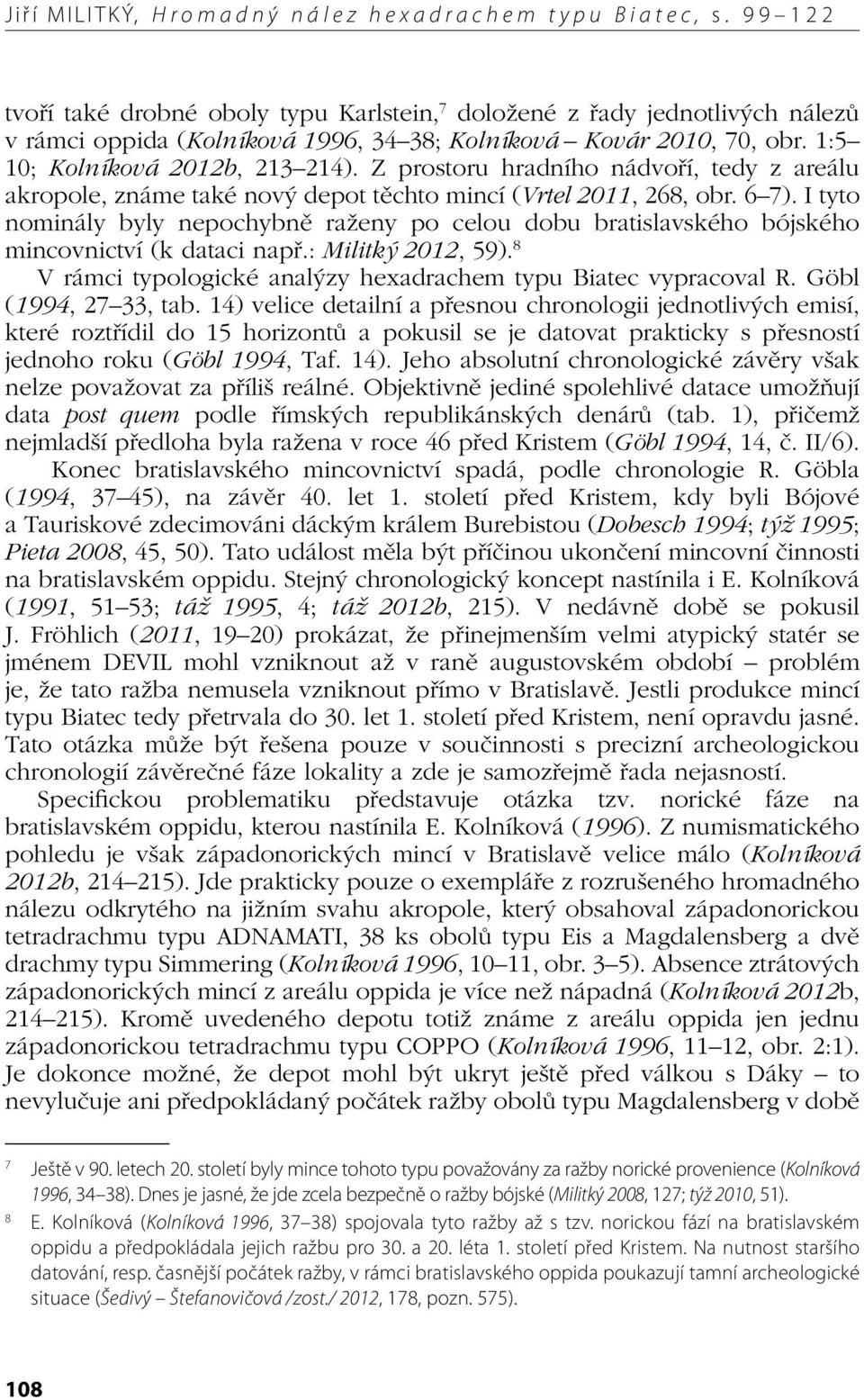 Jiří MILITKÝ, Hromadný nález hexadrachem typu Biatec, s. 99–122

tvoří také drobné oboly typu Karlstein,$^7$ doložené z řady jednotlivých nálezů v rámci oppida (Kolníková 1996, 34–38; Kolníková – Kovár 2010, 70, obr. 1:5–10; Kolníková 2012b, 213–214). Z prostoru hradního nádvoří, tedy z areálu akropole, známe také nový depot těchto mincí (Vrtel 2011, 268, obr. 6–7). I tyto nominály byly nepochybně raženy po celou dobu bratislavského bójského mincovnictví (k dataci např.: Militký 2012, 59).$^8$

V rámci typologické analýzy hexadrachem typu Biatec vypracoval R. Göbl (1994, 27–33, tab. 14) velice detailní a přesnou chronologii jednotlivých emisí, které roztřídil do 15 horizontů a pokusil se je datovat prakticky s přesností jednoho roku (Göbl 1994, Taf. 14). Jeho absolutní chronologické závěry však nelze považovat za příliš reálné. Objektivně jediné spolehlivé datace umožňují data post quem podle římských republikánských denárů (tab. 1), přičemž nejmladší předloha byla ražena v roce 46 před Kristem (Göbl 1994, 14, č. II/6).

Konec bratislavského mincovnictví spadá, podle chronologie R. Göbla (1994, 37–45), na závěr 40. let 1. století před Kristem, kdy byli Bójové a Tauriskové zdecimováni dáckým králem Burebistou (Dobesch 1994; týž 1995; Pieta 2008, 45, 50). Tato událost měla být příčinou ukončení mincovní činnosti na bratislavském oppidu. Stejný chronologický koncept nastínila i E. Kolníková (1991, 51–53; táž 1995, 4; táž 2012b, 215). V nedávné době se pokusil J. Fröhlich (2011, 19–20) prokázat, že přinejmenším velmi atypický statér se jménem DEVIL mohl vzniknout až v raně augustovském období – problém je, že tato ražba nemusela vzniknout přímo v Bratislavě. Jestli produkce mincí typu Biatec tedy přetrvala do 30. let 1. století před Kristem, není opravdu jasné. Tato otázka může být řešena pouze v součinnosti s precizní archeologickou chronologií závěrečné fáze lokality a zde je samozřejmě řada nejasností.

Specifickou problematiku představuje otázka tzv. norické fáze na bratislavském oppidu, kterou nastínila E. Kolníková (1996). Z numismatického pohledu je však západonorických mincí v Bratislavě velice málo (Kolníková 2012b, 214–215). Jde prakticky pouze o exempláře z rozrušeného hromadného nálezu odkrytého na jižním svahu akropole, který obsahoval západonorickou tetradrachmu typu ADNAMATI, 38 ks obolů typu Eis a Magdalensberg a dvě drachmy typu Simmering (Kolníková 1996, 10–11, obr. 3–5). Absence ztrátových západonorických mincí z areálu oppida je více než nápadná (Kolníková 2012b, 214–215). Kromě uvedeného depotu totiž známe z areálu oppida jen jednu západonorickou tetradrachmu typu COPPO (Kolníková 1996, 11–12, obr. 2:1). Je dokonce možné, že depot mohl být ukryt ještě před válkou s Dáky – to nevylučuje ani předpokládaný počátek ražby obolů typu Magdalensberg v době

7 Ještě v 90. letech 20. století byly mince tohoto typu považovány za ražby norické provenience (Kolníková 1996, 34–38). Dnes je jasné, že jde zcela bezpečně o ražby bójské (Militký 2008, 127; týž 2010, 51).

8 E. Kolníková (Kolníková 1996, 37–38) spojovala tyto ražby až s tzv. norickou fází na bratislavském oppidu a předpokládala jejich ražbu pro 30. a 20. léta 1. století před Kristem. Na nutnost staršího datování, resp. časnější počátek ražby, v rámci bratislavského oppida poukazují tamní archeologické situace (Šedivý – Štefanovičová /zost./ 2012, 178, pozn. 575).

108